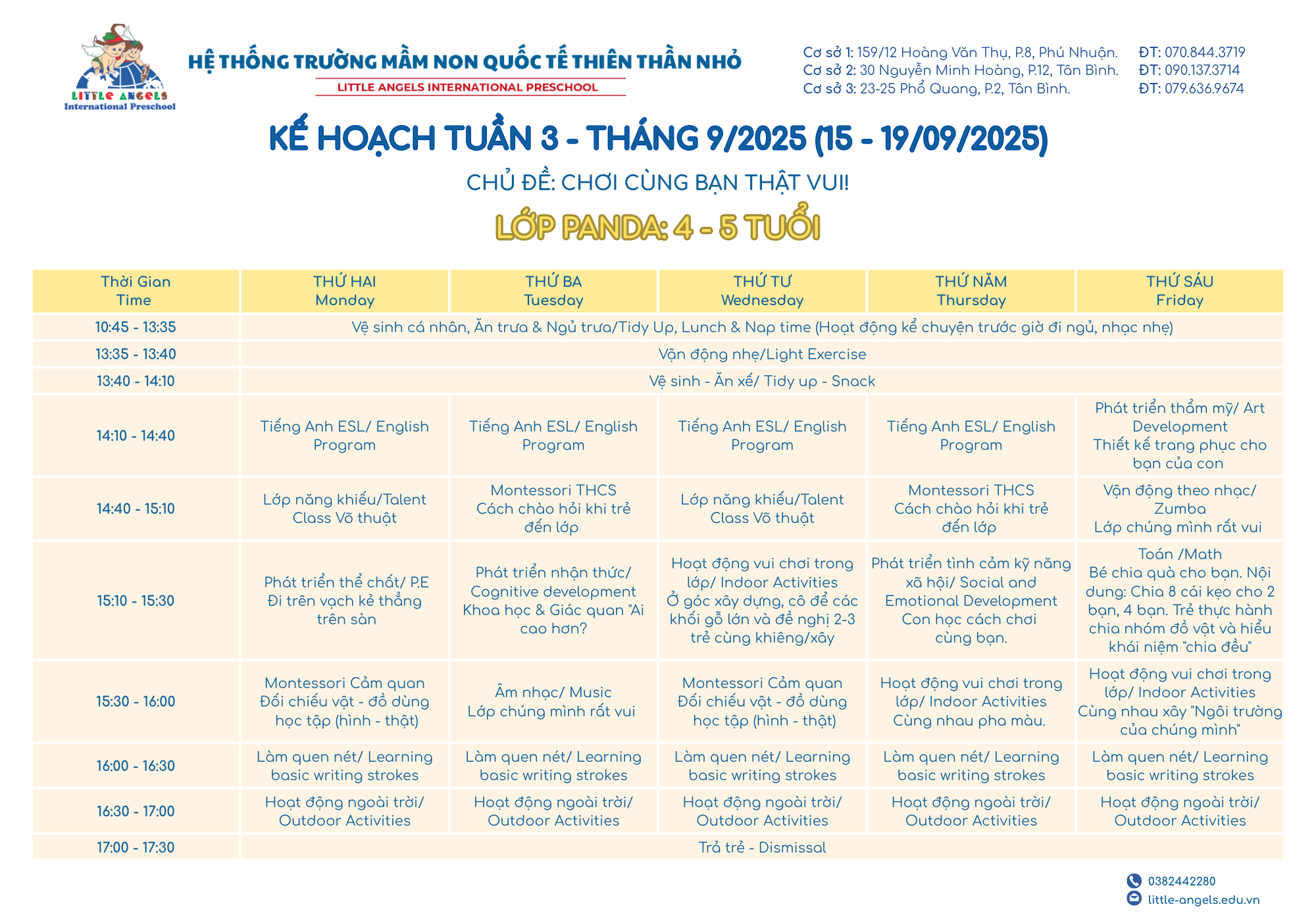 LITTLE ANGELS International Preschool

HỆ THỐNG TRƯỜNG MẦM NON QUỐC TẾ THIÊN THẦN NHỎ
LITTLE ANGELS INTERNATIONAL PRESCHOOL

Cơ sở 1: 159/12 Hoàng Văn Thụ, P.8, Phú Nhuận. ĐT: 070.844.3719
Cơ sở 2: 30 Nguyễn Minh Hoàng, P.12, Tân Bình. ĐT: 090.137.3714
Cơ sở 3: 23-25 Phổ Quang, P.2, Tân Bình. ĐT: 079.636.9674

KẾ HOẠCH TUẦN 3 - THÁNG 9/2025 (15 - 19/09/2025)

CHỦ ĐỀ: CHƠI CÙNG BẠN THẬT VUI!

LỚP PANDA: 4 - 5 TUỔI

| Thời Gian Time | THỨ HAI Monday | THỨ BA Tuesday | THỨ TƯ Wednesday | THỨ NĂM Thursday | THỨ SÁU Friday |
|---|---|---|---|---|---|
| 10:45 - 13:35 | Vệ sinh cá nhân, Ăn trưa & Ngủ trưa/Tidy Up, Lunch & Nap time (Hoạt động kể chuyện trước giờ đi ngủ, nhạc nhẹ) | | | | |
| 13:35 - 13:40 | Vận động nhẹ/Light Exercise | | | | |
| 13:40 - 14:10 | Vệ sinh - Ăn xế/ Tidy up - Snack | | | | |
| 14:10 - 14:40 | Tiếng Anh ESL/ English Program | Tiếng Anh ESL/ English Program | Tiếng Anh ESL/ English Program | Tiếng Anh ESL/ English Program | Phát triển thẩm mỹ/ Art Development Thiết kế trang phục cho bạn của con |
| 14:40 - 15:10 | Lớp năng khiếu/Talent Class Võ thuật | Montessori THCS Cách chào hỏi khi trẻ đến lớp | Lớp năng khiếu/Talent Class Võ thuật | Montessori THCS Cách chào hỏi khi trẻ đến lớp | Vận động theo nhạc/ Zumba Lớp chúng mình rất vui |
| 15:10 - 15:30 | Phát triển thể chất/ P.E Đi trên vạch kẻ thẳng trên sàn | Phát triển nhận thức/ Cognitive development Khoa học & Giác quan "Ai cao hơn? | Hoạt động vui chơi trong lớp/ Indoor Activities Ở góc xây dựng, cô để các khối gỗ lớn và đề nghị 2-3 trẻ cùng khiêng/xây | Phát triển tình cảm kỹ năng xã hội/ Social and Emotional Development Con học cách chơi cùng bạn. | Toán /Math Bé chia quà cho bạn. Nội dung: Chia 8 cái kẹo cho 2 bạn, 4 bạn. Trẻ thực hành chia nhóm đồ vật và hiểu khái niệm "chia đều" |
| 15:30 - 16:00 | Montessori Cảm quan Đối chiếu vật - đồ dùng học tập (hình - thật) | Âm nhạc/ Music Lớp chúng mình rất vui | Montessori Cảm quan Đối chiếu vật - đồ dùng học tập (hình - thật) | Hoạt động vui chơi trong lớp/ Indoor Activities Cùng nhau pha màu. | Hoạt động vui chơi trong lớp/ Indoor Activities Cùng nhau xây "Ngôi trường của chúng mình" |
| 16:00 - 16:30 | Làm quen nét/ Learning basic writing strokes | Làm quen nét/ Learning basic writing strokes | Làm quen nét/ Learning basic writing strokes | Làm quen nét/ Learning basic writing strokes | Làm quen nét/ Learning basic writing strokes |
| 16:30 - 17:00 | Hoạt động ngoài trời/ Outdoor Activities | Hoạt động ngoài trời/ Outdoor Activities | Hoạt động ngoài trời/ Outdoor Activities | Hoạt động ngoài trời/ Outdoor Activities | Hoạt động ngoài trời/ Outdoor Activities |
| 17:00 - 17:30 | Trả trẻ - Dismissal | | | | |

0382442280
little-angels.edu.vn